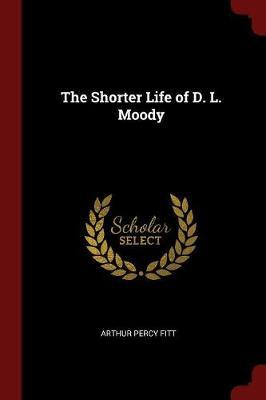 The Shorter Life of D. L. Moody

Scholar
SELECT

ARTHUR PERCY FITT